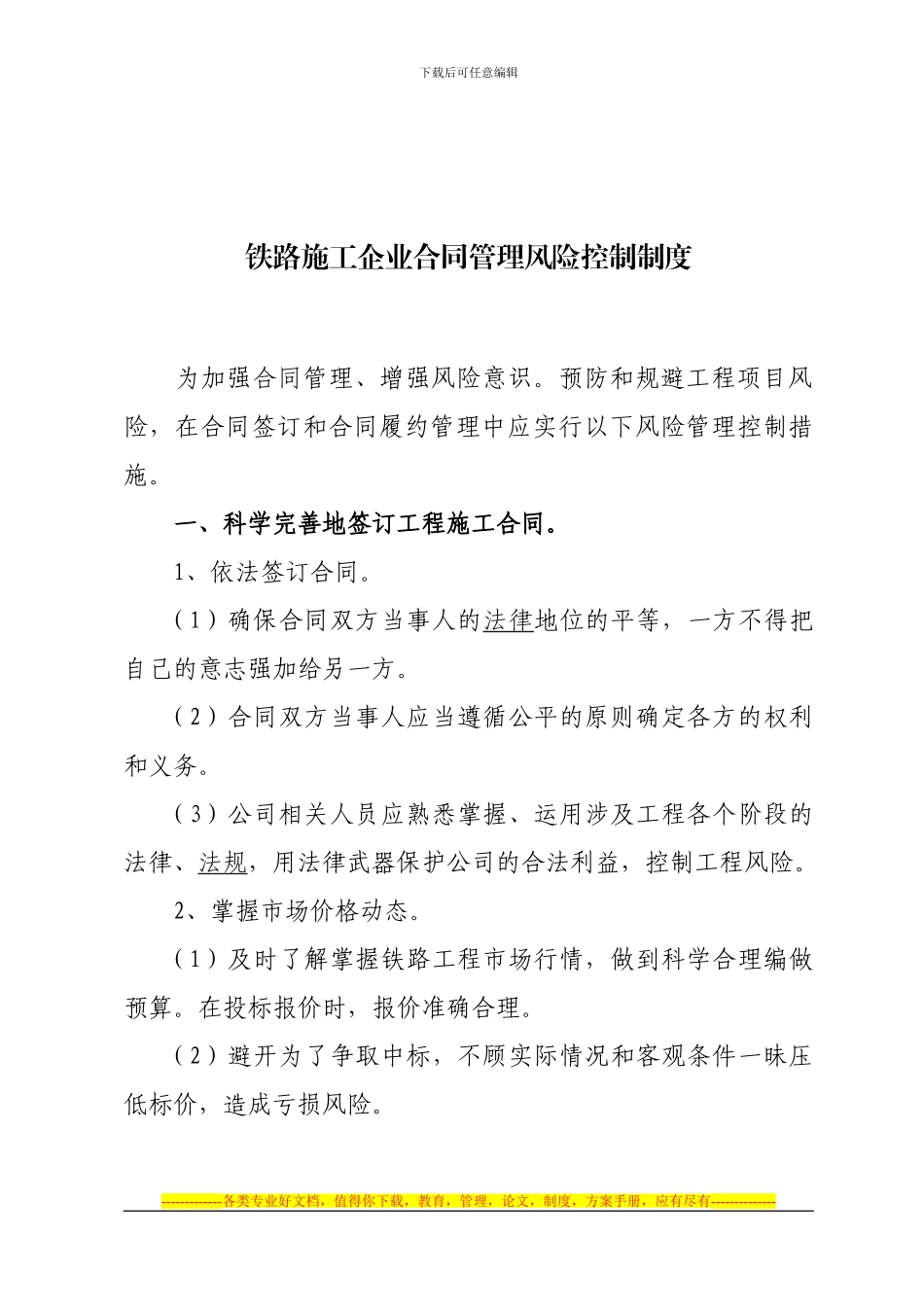 下载后可任意编辑

铁路施工企业合同管理风险控制制度

为加强合同管理、增强风险意识。预防和规避工程项目风险，在合同签订和合同履约管理中应实行以下风险管理控制措施。

一、科学完善地签订工程施工合同。

1、依法签订合同。

（1）确保合同双方当事人的法律地位的平等，一方不得把自己的意志强加给另一方。

（2）合同双方当事人应当遵循公平的原则确定各方的权利和义务。

（3）公司相关人员应熟悉掌握、运用涉及工程各个阶段的法律、法规，用法律武器保护公司的合法利益，控制工程风险。

2、掌握市场价格动态。

（1）及时了解掌握铁路工程市场行情，做到科学合理编做预算。在投标报价时，报价准确合理。

（2）避开为了争取中标，不顾实际情况和客观条件一昧压低标价，造成亏损风险。

-------------各类专业好文档，值得你下载，教育，管理，论文，制度，方案手册，应有尽有--------------